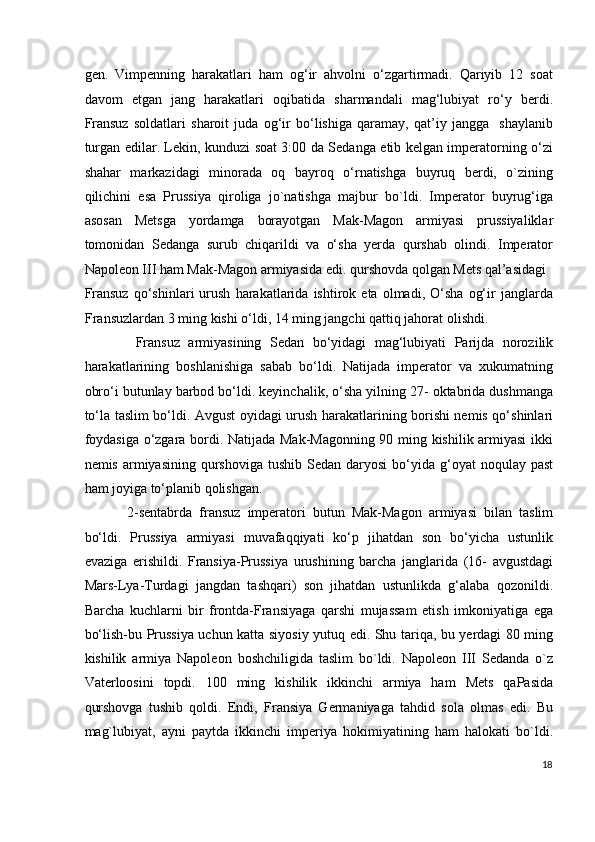 gen. Vimpenning harakatlari ham og‘ir ahvolni o‘zgartirmadi. Qariyib 12 soat davom etgan jang harakatlari oqibatida sharmandali mag‘lubiyat ro‘y berdi. Fransuz soldatlari sharoit juda og‘ir bo‘lishiga qaramay, qat’iy jangga  shaylanib turgan edilar. Lekin, kunduzi soat 3:00 da Sedanga etib kelgan imperatorning o‘zi shahar markazidagi minorada oq bayroq o‘rnatishga buyruq berdi, o`zining qilichini esa Prussiya qiroliga jo`natishga majbur bo`ldi. Imperator buyrug‘iga asosan Metsga yordamga borayotgan Mak-Magon armiyasi prussiyaliklar tomonidan Sedanga surub chiqarildi va o‘sha yerda qurshab olindi. Imperator Napoleon III ham Mak-Magon armiyasida edi. qurshovda qolgan Mets qal’asidagi Fransuz qo‘shinlari urush harakatlarida ishtirok eta olmadi, O‘sha og‘ir janglarda Fransuzlardan 3 ming kishi o‘ldi, 14 ming jangchi qattiq jahorat olishdi.

Fransuz armiyasining Sedan bo‘yidagi mag‘lubiyati Parijda norozilik harakatlarining boshlanishiga sabab bo‘ldi. Natijada imperator va xukumatning obro‘i butunlay barbod bo‘ldi. keyinchalik, o‘sha yilning 27- oktabrida dushmanga to‘la taslim bo‘ldi. Avgust oyidagi urush harakatlarining borishi nemis qo‘shinlari foydasiga o‘zgara bordi. Natijada Mak-Magonning 90 ming kishilik armiyasi ikki nemis armiyasining qurshoviga tushib Sedan daryosi bo‘yida g‘oyat noqulay past ham joyiga to‘planib qolishgan.

2-sentabrda fransuz imperatori butun Mak-Magon armiyasi bilan taslim bo‘ldi. Prussiya armiyasi muvafaqqiyati ko‘p jihatdan son bo‘yicha ustunlik evaziga erishildi. Fransiya-Prussiya urushining barcha janglarida (16- avgustdagi Mars-Lya-Turdagi jangdan tashqari) son jihatdan ustunlikda g‘alaba qozonildi. Barcha kuchlarni bir frontda-Fransiyaga qarshi mujassam etish imkoniyatiga ega bo‘lish-bu Prussiya uchun katta siyosiy yutuq edi. Shu tariqa, bu yerdagi 80 ming kishilik armiya Napoleon boshchiligida taslim bo`ldi. Napoleon III Sedanda o`z Vaterloosini topdi. 100 ming kishilik ikkinchi armiya ham Mets qaPasida qurshovga tushib qoldi. Endi, Fransiya Germaniyaga tahdid sola olmas edi. Bu mag`lubiyat, ayni paytda ikkinchi imperiya hokimiyatining ham halokati bo`ldi.

18